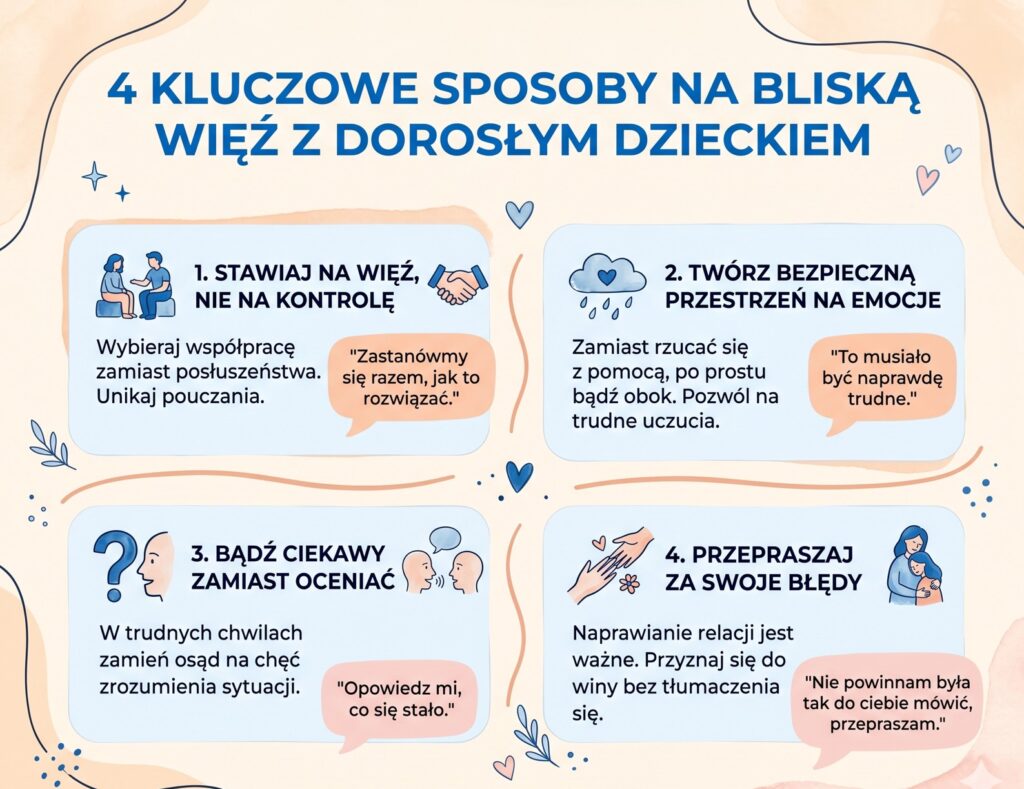 4 KLUCZOWE SPOSOBY NA BLISKĄ WIĘŹ Z DOROSŁYM DZIECKIEM

1. STAWIAJ NA WIĘŹ, NIE NA KONTROLĘ

Wybieraj współpracę zamiast posłuszeństwa. Unikaj pouczania.

"Zastanówmy się razem, jak to rozwiązać."

2. TWÓRZ BEZPIECZNĄ PRZESTRZEŃ NA EMOCJE

Zamiast rzucać się z pomocą, po prostu bądź obok. Pozwól na trudne uczucia.

"To musiało być naprawdę trudne."

3. BĄDŹ CIEKAWY ZAMIAST OCENIAĆ

W trudnych chwilach zamień osąd na chęć zrozumienia sytuacji.

"Opowiedz mi, co się stało."

4. PRZEPRASZAJ ZA SWOJE BŁĘDY

Naprawianie relacji jest ważne. Przyznaj się do winy bez tłumaczenia się.

"Nie powinnam była tak do ciebie mówić, przepraszam."